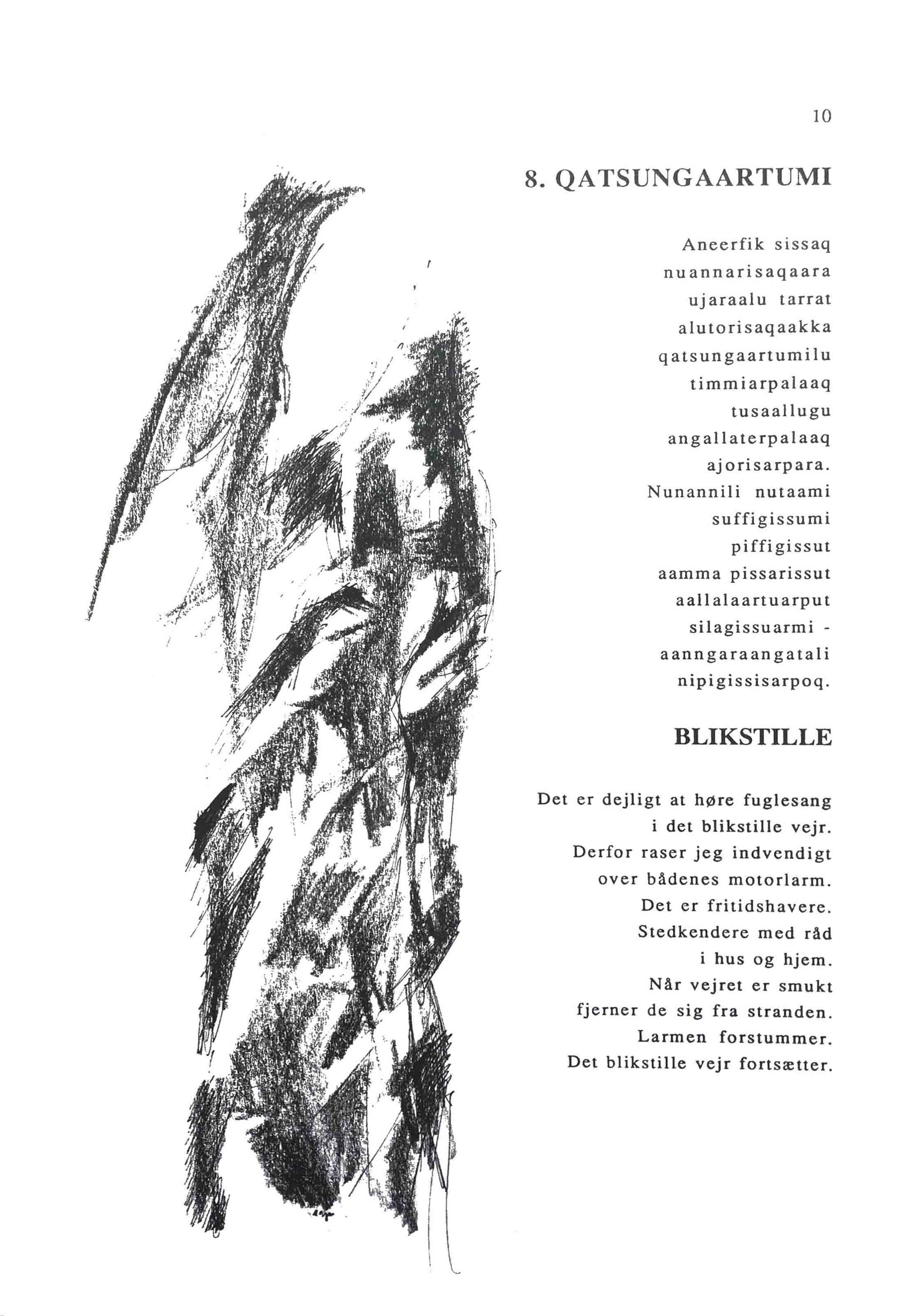 10

8. QATSUNGAARTUMI

Aneerfik sissaq
nuannarisaqaara
ujaraalu tarrat
alutorisaqaakka
qatsungaartumilu
timmiarpalaaq
tusaallugu
angallaterpalaaq
ajorisarpara.
Nunannili nutaami
suffigissumi
piffigissut
aamma pissarissut
aallalaartuarput
silagissuarmi -
aanngaraangatali
nipigissisarpoq.

BLIKSTILLE

Det er dejligt at høre fuglesang
i det blikstille vejr.
Derfor raser jeg indvendigt
over bådenes motorlarm.
Det er fritidshavere.
Stedkendere med råd
i hus og hjem.
Når vejret er smukt
fjerner de sig fra stranden.
Larmen forstummer.
Det blikstille vejr fortsætter.